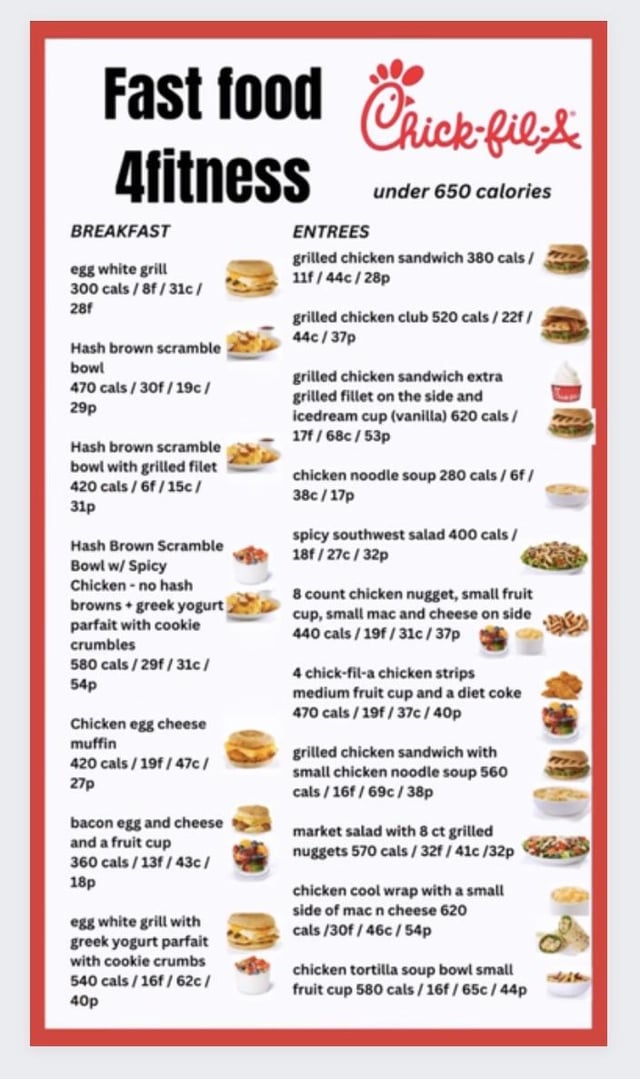 Fast food 4fitness

Chick-fil-A

under 650 calories

BREAKFAST

egg white grill
300 cals / 8f / 31c / 28f

Hash brown scramble bowl
470 cals / 30f / 19c / 29p

Hash brown scramble bowl with grilled filet
420 cals / 6f / 15c / 31p

Hash Brown Scramble Bowl w/ Spicy Chicken - no hash browns + greek yogurt parfait with cookie crumbles
580 cals / 29f / 31c / 54p

Chicken egg cheese muffin
420 cals / 19f / 47c / 27p

bacon egg and cheese and a fruit cup
360 cals / 13f / 43c / 18p

egg white grill with greek yogurt parfait with cookie crumbs
540 cals / 16f / 62c / 40p

ENTREES

grilled chicken sandwich 380 cals / 11f / 44c / 28p

grilled chicken club 520 cals / 22f / 44c / 37p

grilled chicken sandwich extra grilled fillet on the side and icedream cup (vanilla) 620 cals / 17f / 68c / 53p

chicken noodle soup 280 cals / 6f / 38c / 17p

spicy southwest salad 400 cals / 18f / 27c / 32p

8 count chicken nugget, small fruit cup, small mac and cheese on side 440 cals / 19f / 31c / 37p

4 chick-fil-a chicken strips medium fruit cup and a diet coke 470 cals / 19f / 37c / 40p

grilled chicken sandwich with small chicken noodle soup 560 cals / 16f / 69c / 38p

market salad with 8 ct grilled nuggets 570 cals / 32f / 41c /32p

chicken cool wrap with a small side of mac n cheese 620 cals /30f / 46c / 54p

chicken tortilla soup bowl small fruit cup 580 cals / 16f / 65c / 44p